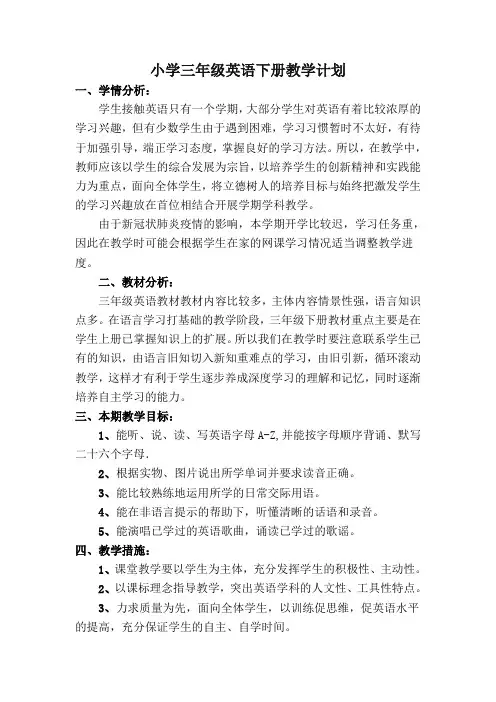 小学三年级英语下册教学计划

一、学情分析：

学生接触英语只有一个学期，大部分学生对英语有着比较浓厚的学习兴趣，但有少数学生由于遇到困难，学习习惯暂时不太好，有待于加强引导，端正学习态度，掌握良好的学习方法。所以，在教学中，教师应该以学生的综合发展为宗旨，以培养学生的创新精神和实践能力为重点，面向全体学生，将立德树人的培养目标与始终把激发学生的学习兴趣放在首位相结合开展学期学科教学。

由于新冠状肺炎疫情的影响，本学期开学比较迟，学习任务重，因此在教学时可能会根据学生在家的网课学习情况适当调整教学进度。

二、教材分析：

三年级英语教材教材内容比较多，主体内容情景性强，语言知识点多。在语言学习打基础的教学阶段，三年级下册教材重点主要是在学生上册已掌握知识上的扩展。所以我们在教学时要注意联系学生已有的知识，由语言旧知切入新知重难点的学习，由旧引新，循环滚动教学，这样才有利于学生逐步养成深度学习的理解和记忆，同时逐渐培养自主学习的能力。

三、本期教学目标：

1、能听、说、读、写英语字母 A-Z,并能按字母顺序背诵、默写二十六个字母.

2、根据实物、图片说出所学单词并要求读音正确。

3、能比较熟练地运用所学的日常交际用语。

4、能在非语言提示的帮助下，听懂清晰的话语和录音。

5、能演唱已学过的英语歌曲，诵读已学过的歌谣。

四、教学措施：

1、课堂教学要以学生为主体，充分发挥学生的积极性、主动性。

2、以课标理念指导教学，突出英语学科的人文性、工具性特点。

3、力求质量为先，面向全体学生，以训练促思维，促英语水平的提高，充分保证学生的自主、自学时间。